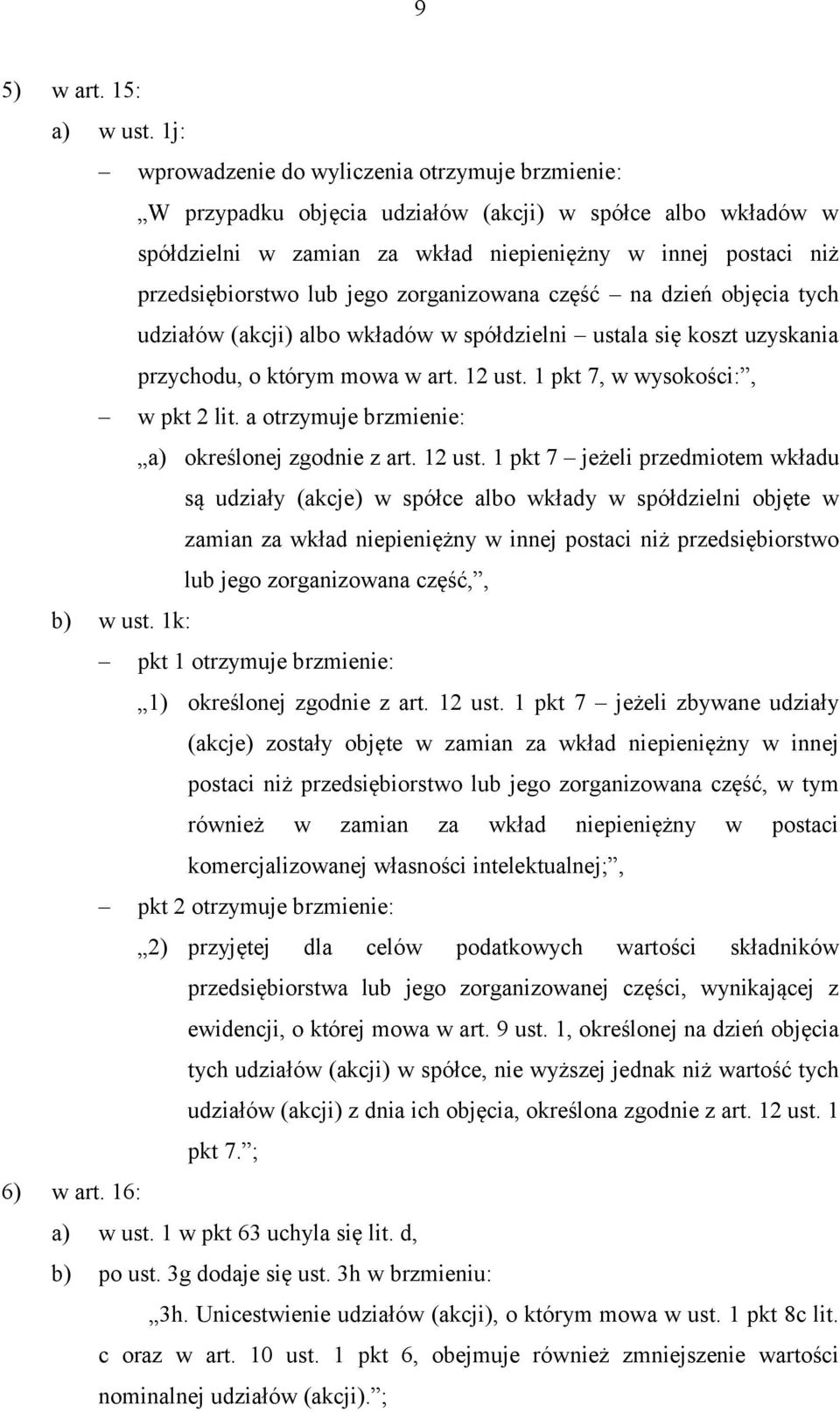 9

5) w art. 15:

a) w ust. 1j:

– wprowadzenie do wyliczenia otrzymuje brzmienie:

„W przypadku objęcia udziałów (akcji) w spółce albo wkładów w spółdzielni w zamian za wkład niepieniężny w innej postaci niż przedsiębiorstwo lub jego zorganizowana część – na dzień objęcia tych udziałów (akcji) albo wkładów w spółdzielni – ustala się koszt uzyskania przychodu, o którym mowa w art. 12 ust. 1 pkt 7, w wysokości:”,

– w pkt 2 lit. a otrzymuje brzmienie:

„a) określonej zgodnie z art. 12 ust. 1 pkt 7 – jeżeli przedmiotem wkładu są udziały (akcje) w spółce albo wkłady w spółdzielni objęte w zamian za wkład niepieniężny w innej postaci niż przedsiębiorstwo lub jego zorganizowana część,”,

b) w ust. 1k:

– pkt 1 otrzymuje brzmienie:

„1) określonej zgodnie z art. 12 ust. 1 pkt 7 – jeżeli zbywane udziały (akcje) zostały objęte w zamian za wkład niepieniężny w innej postaci niż przedsiębiorstwo lub jego zorganizowana część, w tym również w zamian za wkład niepieniężny w postaci komercjalizowanej własności intelektualnej;”,

– pkt 2 otrzymuje brzmienie:

„2) przyjętej dla celów podatkowych wartości składników przedsiębiorstwa lub jego zorganizowanej części, wynikającej z ewidencji, o której mowa w art. 9 ust. 1, określonej na dzień objęcia tych udziałów (akcji) w spółce, nie wyższej jednak niż wartość tych udziałów (akcji) z dnia ich objęcia, określona zgodnie z art. 12 ust. 1 pkt 7.”;

6) w art. 16:

a) w ust. 1 w pkt 63 uchyla się lit. d,

b) po ust. 3g dodaje się ust. 3h w brzmieniu:

„3h. Unicestwienie udziałów (akcji), o którym mowa w ust. 1 pkt 8c lit. c oraz w art. 10 ust. 1 pkt 6, obejmuje również zmniejszenie wartości nominalnej udziałów (akcji).”;